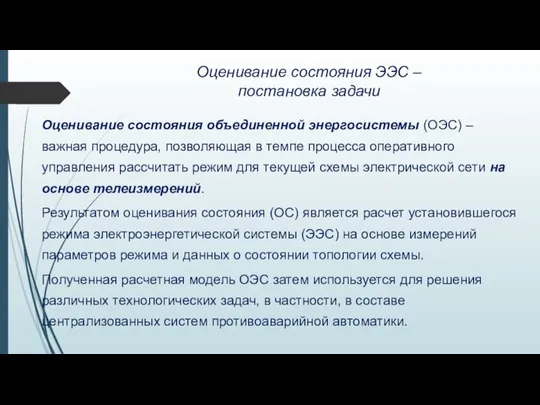 Оценивание состояния ЭЭС – постановка задачи

Оценивание состояния объединенной энергосистемы (ОЭС) – важная процедура, позволяющая в темпе процесса оперативного управления рассчитать режим для текущей схемы электрической сети на основе телеизмерений.

Результатом оценивания состояния (ОС) является расчет установившегося режима электроэнергетической системы (ЭЭС) на основе измерений параметров режима и данных о состоянии топологии схемы.

Полученная расчетная модель ОЭС затем используется для решения различных технологических задач, в частности, в составе централизованных систем противоаварийной автоматики.